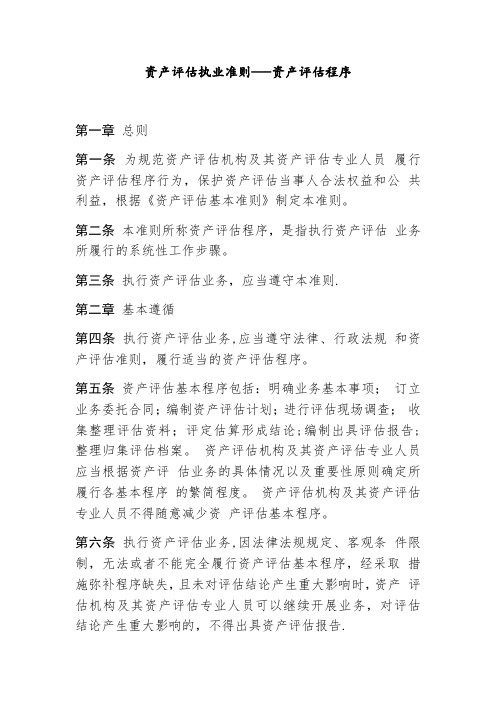 资产评估执业准则——资产评估程序

第一章 总则

第一条 为规范资产评估机构及其资产评估专业人员 履行资产评估程序行为，保护资产评估当事人合法权益和公 共利益，根据《资产评估基本准则》制定本准则。

第二条 本准则所称资产评估程序，是指执行资产评估 业务所履行的系统性工作步骤。

第三条 执行资产评估业务，应当遵守本准则.

第二章 基本遵循

第四条 执行资产评估业务,应当遵守法律、行政法规 和资产评估准则，履行适当的资产评估程序。

第五条 资产评估基本程序包括：明确业务基本事项； 订立业务委托合同；编制资产评估计划；进行评估现场调查； 收集整理评估资料；评定估算形成结论；编制出具评估报告；整理归集评估档案。 资产评估机构及其资产评估专业人员应当根据资产评 估业务的具体情况以及重要性原则确定所履行各基本程序 的繁简程度。 资产评估机构及其资产评估专业人员不得随意减少资 产评估基本程序。

第六条 执行资产评估业务,因法律法规规定、客观条 件限制，无法或者不能完全履行资产评估基本程序，经采取 措施弥补程序缺失，且未对评估结论产生重大影响时，资产 评估机构及其资产评估专业人员可以继续开展业务，对评估结论产生重大影响的，不得出具资产评估报告.